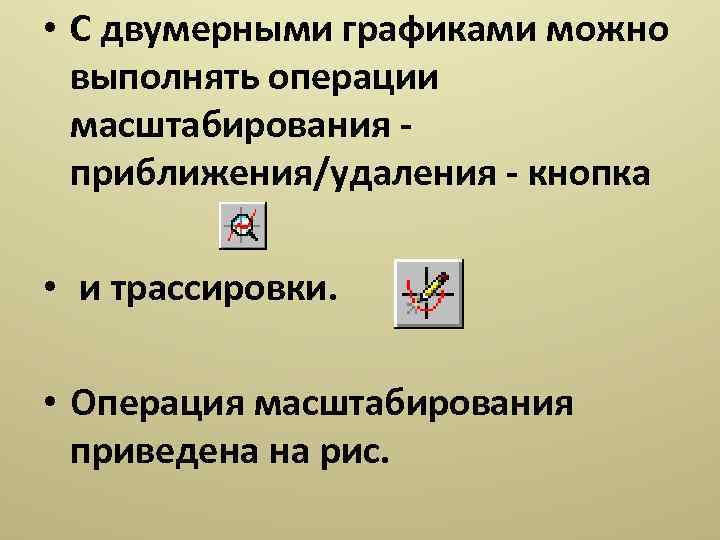 • С двумерными графиками можно выполнять операции масштабирования - приближения/удаления - кнопка

• и трассировки.

• Операция масштабирования приведена на рис.